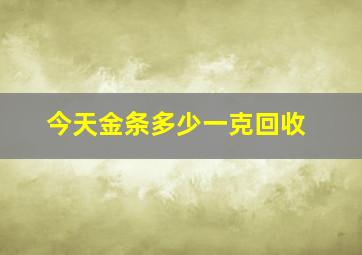 今天金条多少一克回收